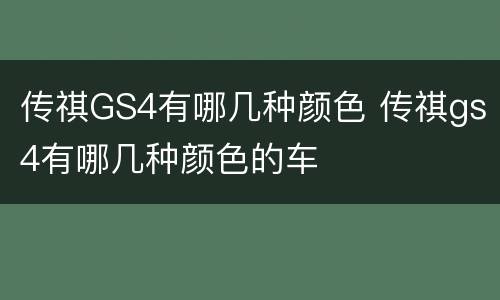 传祺GS4有哪几种颜色 传祺gs4有哪几种颜色的车